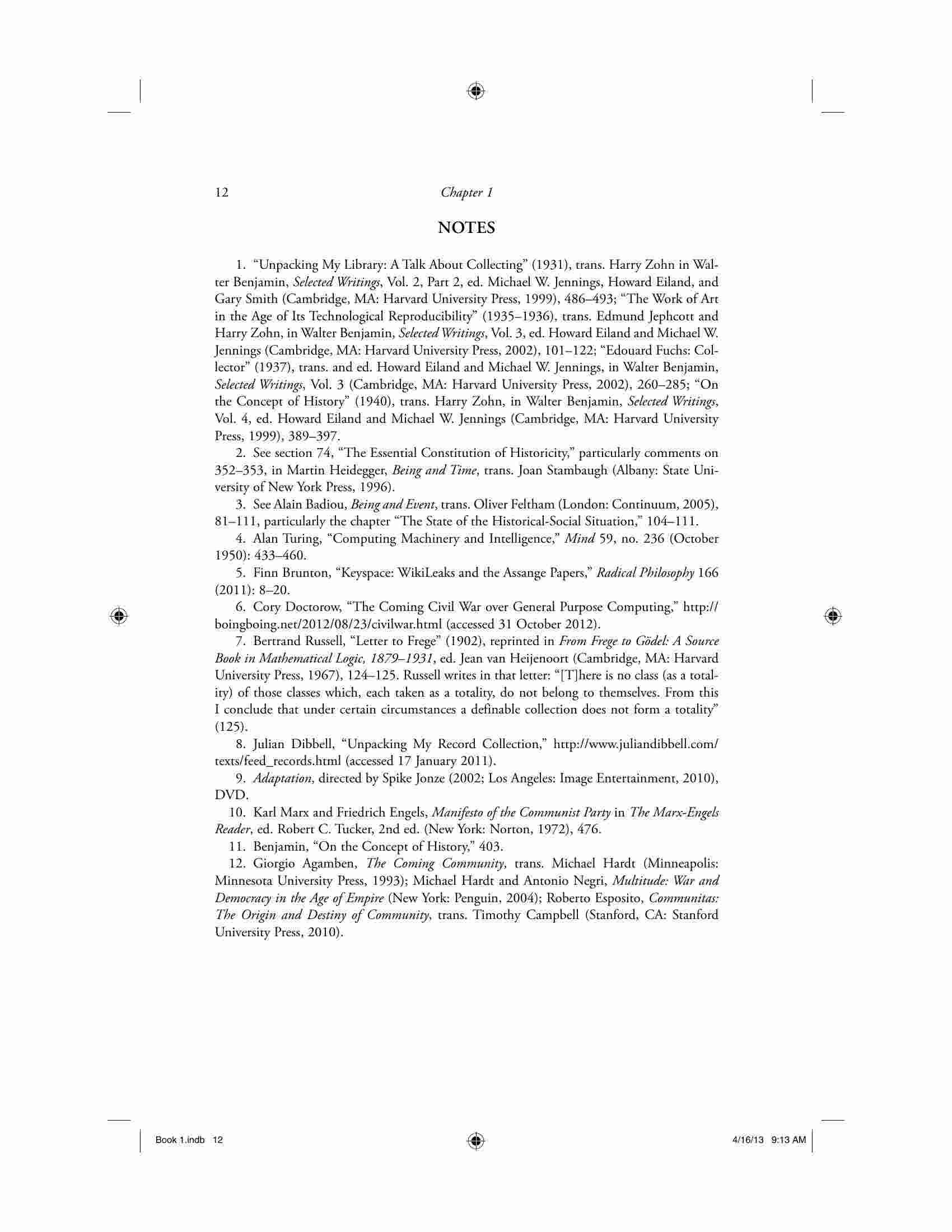 12 Chapter 1

NOTES

1. “Unpacking My Library: A Talk About Collecting” (1931), trans. Harry Zohn in Walter Benjamin, Selected Writings, Vol. 2, Part 2, ed. Michael W. Jennings, Howard Eiland, and Gary Smith (Cambridge, MA: Harvard University Press, 1999), 486–493; “The Work of Art in the Age of Its Technological Reproducibility” (1935–1936), trans. Edmund Jephcott and Harry Zohn, in Walter Benjamin, Selected Writings, Vol. 3, ed. Howard Eiland and Michael W. Jennings (Cambridge, MA: Harvard University Press, 2002), 101–122; “Edouard Fuchs: Collector” (1937), trans. and ed. Howard Eiland and Michael W. Jennings, in Walter Benjamin, Selected Writings, Vol. 3 (Cambridge, MA: Harvard University Press, 2002), 260–285; “On the Concept of History” (1940), trans. Harry Zohn, in Walter Benjamin, Selected Writings, Vol. 4, ed. Howard Eiland and Michael W. Jennings (Cambridge, MA: Harvard University Press, 1999), 389–397.

2. See section 74, “The Essential Constitution of Historicity,” particularly comments on 352–353, in Martin Heidegger, Being and Time, trans. Joan Stambaugh (Albany: State University of New York Press, 1996).

3. See Alain Badiou, Being and Event, trans. Oliver Feltham (London: Continuum, 2005), 81–111, particularly the chapter “The State of the Historical-Social Situation,” 104–111.

4. Alan Turing, “Computing Machinery and Intelligence,” Mind 59, no. 236 (October 1950): 433–460.

5. Finn Brunton, “Keyspace: WikiLeaks and the Assange Papers,” Radical Philosophy 166 (2011): 8–20.

6. Cory Doctorow, “The Coming Civil War over General Purpose Computing,” http://boingboing.net/2012/08/23/civilwar.html (accessed 31 October 2012).

7. Bertrand Russell, “Letter to Frege” (1902), reprinted in From Frege to Gödel: A Source Book in Mathematical Logic, 1879–1931, ed. Jean van Heijenoort (Cambridge, MA: Harvard University Press, 1967), 124–125. Russell writes in that letter: “[T]here is no class (as a totality) of those classes which, each taken as a totality, do not belong to themselves. From this I conclude that under certain circumstances a definable collection does not form a totality” (125).

8. Julian Dibbell, “Unpacking My Record Collection,” http://www.juliandibbell.com/texts/feed_records.html (accessed 17 January 2011).

9. Adaptation, directed by Spike Jonze (2002; Los Angeles: Image Entertainment, 2010), DVD.

10. Karl Marx and Friedrich Engels, Manifesto of the Communist Party in The Marx-Engels Reader, ed. Robert C. Tucker, 2nd ed. (New York: Norton, 1972), 476.

11. Benjamin, “On the Concept of History,” 403.

12. Giorgio Agamben, The Coming Community, trans. Michael Hardt (Minneapolis: Minnesota University Press, 1993); Michael Hardt and Antonio Negri, Multitude: War and Democracy in the Age of Empire (New York: Penguin, 2004); Roberto Esposito, Communitas: The Origin and Destiny of Community, trans. Timothy Campbell (Stanford, CA: Stanford University Press, 2010).

Book 1.indb 12 4/16/13 9:13 AM